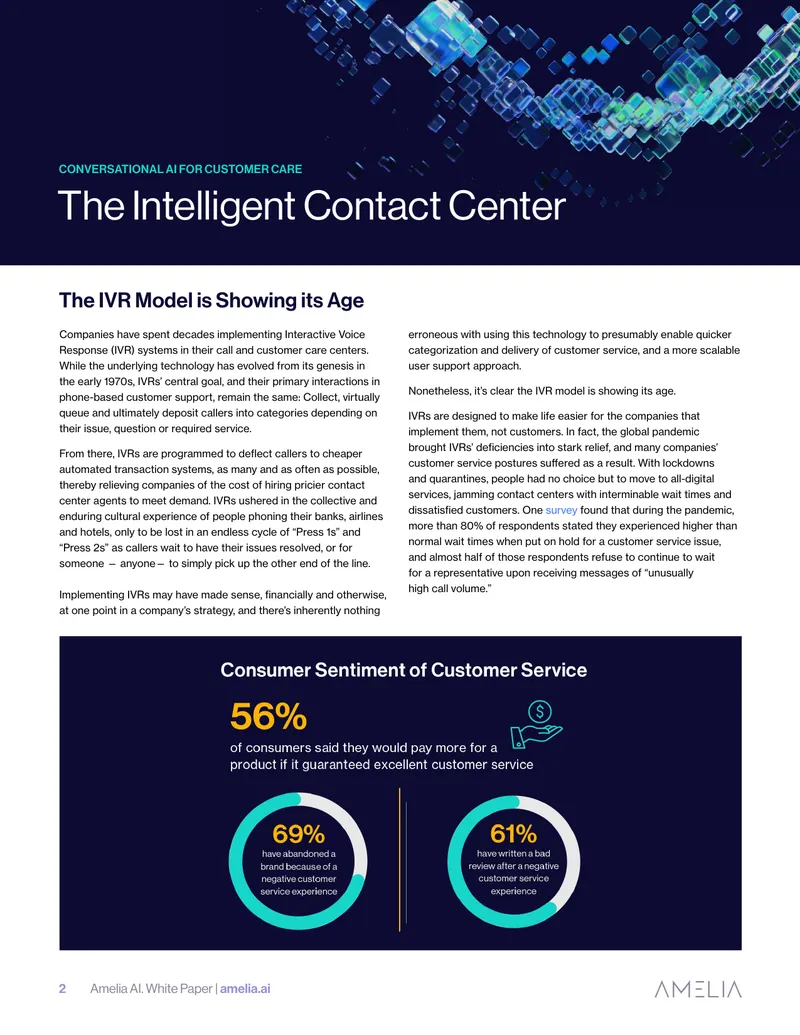 CONVERSATIONAL AI FOR CUSTOMER CARE

The Intelligent Contact Center

The IVR Model is Showing its Age

Companies have spent decades implementing Interactive Voice Response (IVR) systems in their call and customer care centers. While the underlying technology has evolved from its genesis in the early 1970s, IVRs' central goal, and their primary interactions in phone-based customer support, remain the same: Collect, virtually queue and ultimately deposit callers into categories depending on their issue, question or required service.

From there, IVRs are programmed to deflect callers to cheaper automated transaction systems, as many and as often as possible, thereby relieving companies of the cost of hiring pricier contact center agents to meet demand. IVRs ushered in the collective and enduring cultural experience of people phoning their banks, airlines and hotels, only to be lost in an endless cycle of "Press 1s" and "Press 2s" as callers wait to have their issues resolved, or for someone — anyone — to simply pick up the other end of the line.

Implementing IVRs may have made sense, financially and otherwise, at one point in a company's strategy, and there's inherently nothing erroneous with using this technology to presumably enable quicker categorization and delivery of customer service, and a more scalable user support approach.

Nonetheless, it's clear the IVR model is showing its age.

IVRs are designed to make life easier for the companies that implement them, not customers. In fact, the global pandemic brought IVRs' deficiencies into stark relief, and many companies' customer service postures suffered as a result. With lockdowns and quarantines, people had no choice but to move to all-digital services, jamming contact centers with interminable wait times and dissatisfied customers. One survey found that during the pandemic, more than 80% of respondents stated they experienced higher than normal wait times when put on hold for a customer service issue, and almost half of those respondents refuse to continue to wait for a representative upon receiving messages of "unusually high call volume."

Consumer Sentiment of Customer Service

56%
of consumers said they would pay more for a product if it guaranteed excellent customer service

69%
have abandoned a brand because of a negative customer service experience

61%
have written a bad review after a negative customer service experience

2 Amelia AI. White Paper | amelia.ai

AMELIA